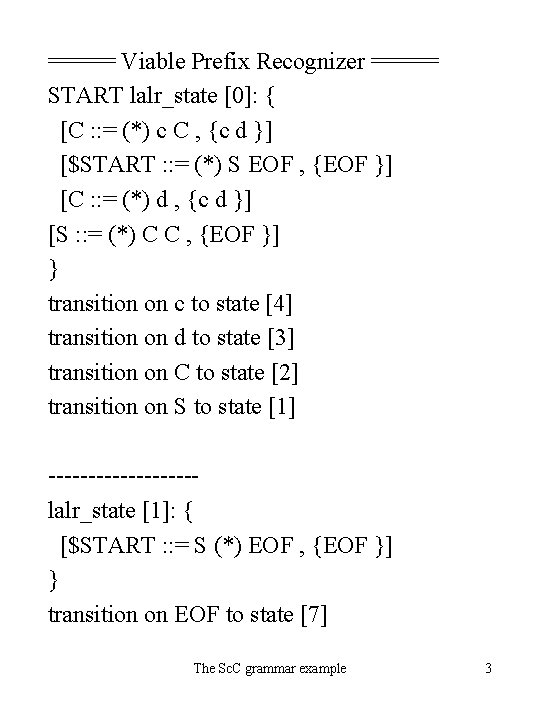 ===== Viable Prefix Recognizer =====
START lalr_state [0]: {
[C ::= (*) c C , {c d }]
[$START ::= (*) S EOF , {EOF }]
[C ::= (*) d , {c d }]
[S ::= (*) C C , {EOF }]
}
transition on c to state [4]
transition on d to state [3]
transition on C to state [2]
transition on S to state [1]

-------------------
lalr_state [1]: {
[$START ::= S (*) EOF , {EOF }]
}
transition on EOF to state [7]

The ScC grammar example

3